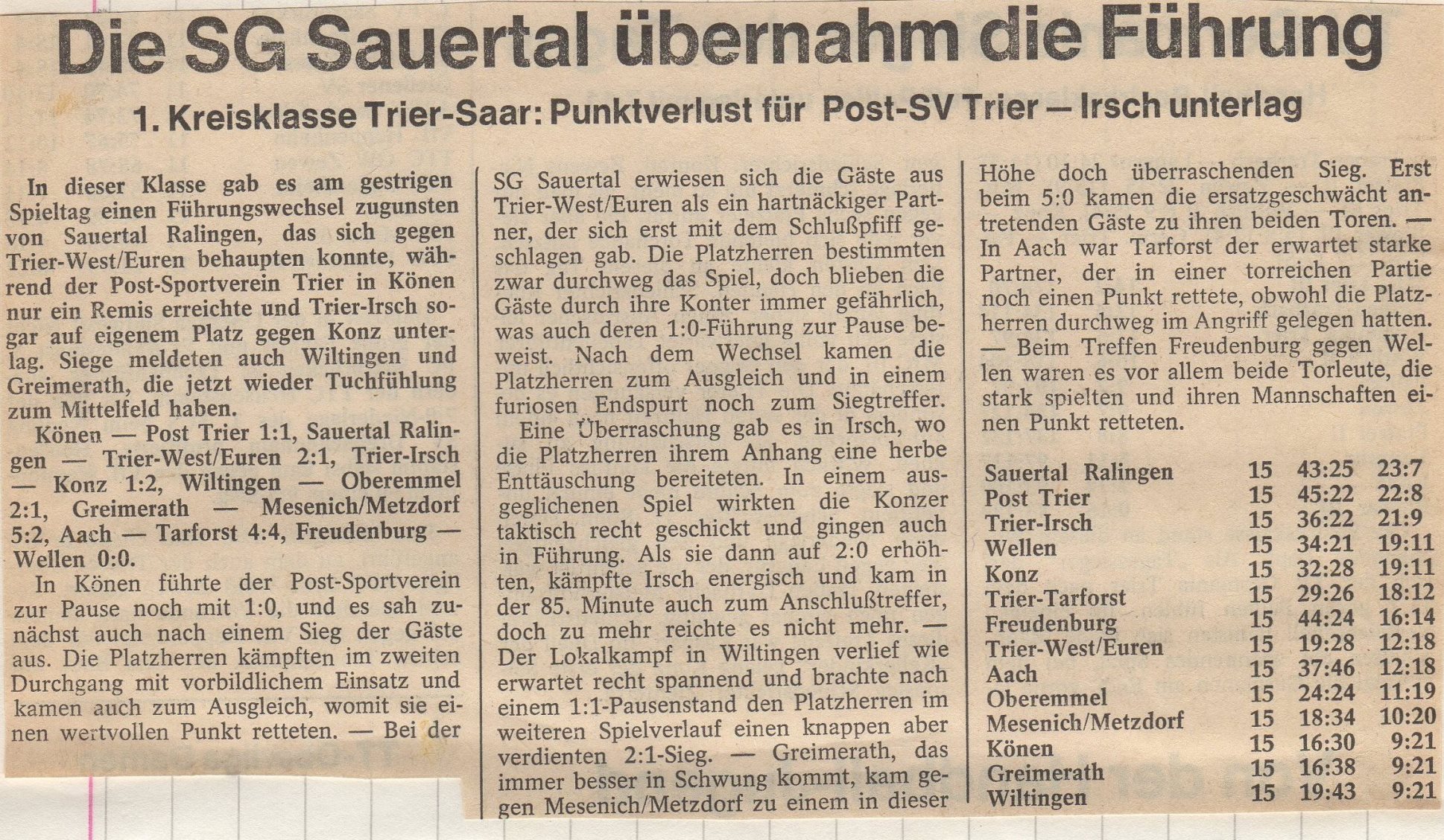 Die SG Sauertal übernahm die Führung

1. Kreisklasse Trier-Saar: Punktverlust für Post-SV Trier — Irsch unterlag

In dieser Klasse gab es am gestrigen Spieltag einen Führungswechsel zugunsten von Sauertal Ralingen, das sich gegen Trier-West/Euren behaupten konnte, während der Post-Sportverein Trier in Könen nur ein Remis erreichte und Trier-Irsch sogar auf eigenem Platz gegen Konz unterlag. Siege meldeten auch Wiltingen und Greimerath, die jetzt wieder Tuchfühlung zum Mittelfeld haben.

Könen — Post Trier 1:1, Sauertal Ralingen — Trier-West/Euren 2:1, Trier-Irsch — Konz 1:2, Wiltingen — Oberemmel 2:1, Greimerath — Mesenich/Metzdorf 5:2, Aach — Tarforst 4:4, Freudenburg — Wellen 0:0.

In Könen führte der Post-Sportverein zur Pause noch mit 1:0, und es sah zunächst auch nach einem Sieg der Gäste aus. Die Platzherren kämpften im zweiten Durchgang mit vorbildlichem Einsatz und kamen auch zum Ausgleich, womit sie einen wertvollen Punkt retteten. — Bei der SG Sauertal erwiesen sich die Gäste aus Trier-West/Euren als ein hartnäckiger Partner, der sich erst mit dem Schlußpfiff geschlagen gab. Die Platzherren bestimmten zwar durchweg das Spiel, doch blieben die Gäste durch ihre Konter immer gefährlich, was auch deren 1:0-Führung zur Pause beweist. Nach dem Wechsel kamen die Platzherren zum Ausgleich und in einem furiosen Endspurt noch zum Siegtreffer.

Eine Überraschung gab es in Irsch, wo die Platzherren ihrem Anhang eine herbe Enttäuschung bereiteten. In einem ausgeglichenen Spiel wirkten die Konzer taktisch recht geschickt und gingen auch in Führung. Als sie dann auf 2:0 erhöhten, kämpfte Irsch energisch und kam in der 85. Minute auch zum Anschlußtreffer, doch zu mehr reichte es nicht mehr. — Der Lokalkampf in Wiltingen verlief wie erwartet recht spannend und brachte nach einem 1:1-Pausenstand den Platzherren im weiteren Spielverlauf einen knappen aber verdienten 2:1-Sieg. — Greimerath, das immer besser in Schwung kommt, kam gegen Mesenich/Metzdorf zu einem in dieser Höhe doch überraschenden Sieg. Erst beim 5:0 kamen die ersatzgeschwächt antretenden Gäste zu ihren beiden Toren. — In Aach war Tarforst der erwartet starke Partner, der in einer torreichen Partie noch einen Punkt rettete, obwohl die Platzherren durchweg im Angriff gelegen hatten. — Beim Treffen Freudenburg gegen Wellen waren es vor allem beide Torleute, die stark spielten und ihren Mannschaften einen Punkt retteten.

| | | | |
|---|---|---|---|
| Sauertal Ralingen | 15 | 43:25 | 23:7 |
| Post Trier | 15 | 45:22 | 22:8 |
| Trier-Irsch | 15 | 36:22 | 21:9 |
| Wellen | 15 | 34:21 | 19:11 |
| Konz | 15 | 32:28 | 19:11 |
| Trier-Tarforst | 15 | 29:26 | 18:12 |
| Freudenburg | 15 | 44:24 | 16:14 |
| Trier-West/Euren | 15 | 19:28 | 12:18 |
| Aach | 15 | 37:46 | 12:18 |
| Oberemmel | 15 | 24:24 | 11:19 |
| Mesenich/Metzdorf | 15 | 18:34 | 10:20 |
| Könen | 15 | 16:30 | 9:21 |
| Greimerath | 15 | 16:38 | 9:21 |
| Wiltingen | 15 | 19:43 | 9:21 |